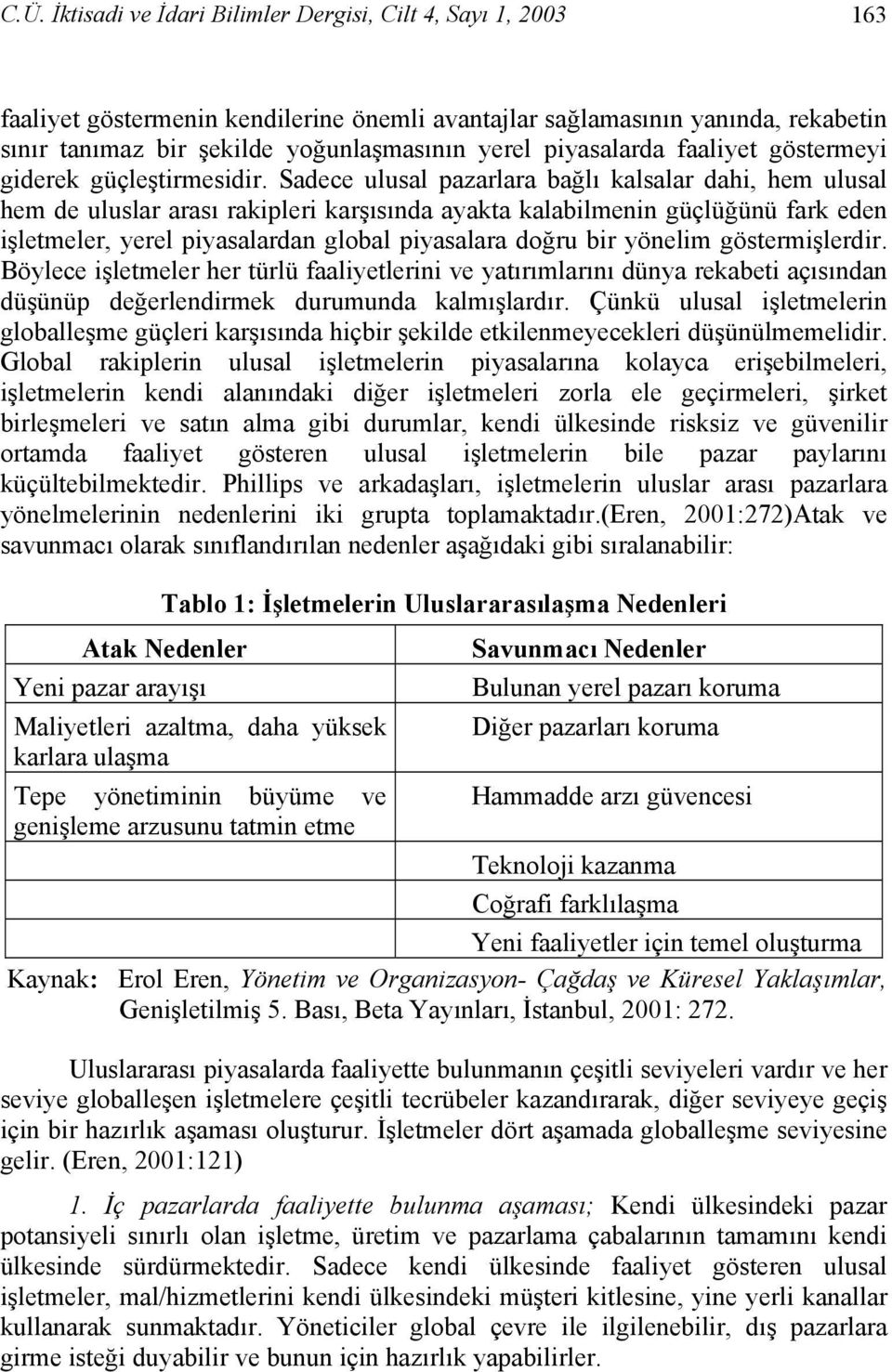 C.Ü. İktisadi ve İdari Bilimler Dergisi, Cilt 4, Sayı 1, 2003 163

faaliyet göstermenin kendilerine önemli avantajlar sağlamasının yanında, rekabetin sınır tanımaz bir şekilde yoğunlaşmasının yerel piyasalarda faaliyet göstermeyi giderek güçleştirmesidir. Sadece ulusal pazarlara bağlı kalsalar dahi, hem ulusal hem de uluslar arası rakipleri karşısında ayakta kalabilmenin güçlüğünü fark eden işletmeler, yerel piyasalardan global piyasalara doğru bir yönelim göstermişlerdir. Böylece işletmeler her türlü faaliyetlerini ve yatırımlarını dünya rekabeti açısından düşünüp değerlendirmek durumunda kalmışlardır. Çünkü ulusal işletmelerin globalleşme güçleri karşısında hiçbir şekilde etkilenmeyecekleri düşünülmemelidir. Global rakiplerin ulusal işletmelerin piyasalarına kolayca erişebilmeleri, işletmelerin kendi alanındaki diğer işletmeleri zorla ele geçirmeleri, şirket birleşmeleri ve satın alma gibi durumlar, kendi ülkesinde risksiz ve güvenilir ortamda faaliyet gösteren ulusal işletmelerin bile pazar paylarını küçültebilmektedir. Phillips ve arkadaşları, işletmelerin uluslar arası pazarlara yönelmelerinin nedenlerini iki grupta toplamaktadır.(Eren, 2001:272)Atak ve savunmacı olarak sınıflandırılan nedenler aşağıdaki gibi sıralanabilir:

Tablo 1: İşletmelerin Uluslararasılaşma Nedenleri

| Atak Nedenler | Savunmacı Nedenler |
|---|---|
| Yeni pazar arayışı | Bulunan yerel pazarı koruma |
| Maliyetleri azaltma, daha yüksek karlara ulaşma | Diğer pazarları koruma |
| Tepe yönetiminin büyüme ve genişleme arzusunu tatmin etme | Hammadde arzı güvencesi |
| | Teknoloji kazanma |
| | Coğrafi farklılaşma |
| | Yeni faaliyetler için temel oluşturma |

Kaynak: Erol Eren, Yönetim ve Organizasyon- Çağdaş ve Küresel Yaklaşımlar, Genişletilmiş 5. Bası, Beta Yayınları, İstanbul, 2001: 272.

Uluslararası piyasalarda faaliyette bulunmanın çeşitli seviyeleri vardır ve her seviye globalleşen işletmelere çeşitli tecrübeler kazandırarak, diğer seviyeye geçiş için bir hazırlık aşaması oluşturur. İşletmeler dört aşamada globalleşme seviyesine gelir. (Eren, 2001:121)

1. İç pazarlarda faaliyette bulunma aşaması; Kendi ülkesindeki pazar potansiyeli sınırlı olan işletme, üretim ve pazarlama çabalarının tamamını kendi ülkesinde sürdürmektedir. Sadece kendi ülkesinde faaliyet gösteren ulusal işletmeler, mal/hizmetlerini kendi ülkesindeki müşteri kitlesine, yine yerli kanallar kullanarak sunmaktadır. Yöneticiler global çevre ile ilgilenebilir, dış pazarlara girme isteği duyabilir ve bunun için hazırlık yapabilirler.